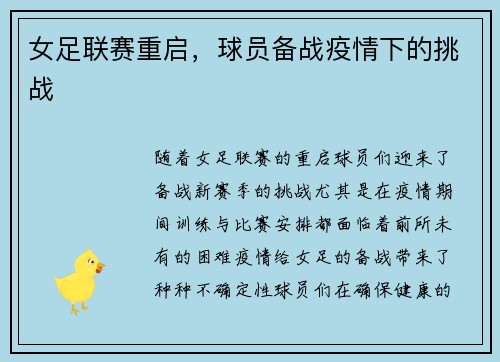 女足联赛重启，球员备战疫情下的挑战

随着女足联赛的重启球员们迎来了备战新赛季的挑战尤其是在疫情期间训练与比赛安排都面临着前所未有的困难疫情给女足的备战带来了种种不确定性球员们在确保健康的